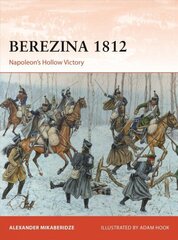 BEREZINA 1812

Napoleon's Hollow Victory

ALEXANDER MIKABERIDZE

ILLUSTRATED BY ADAM HOOK